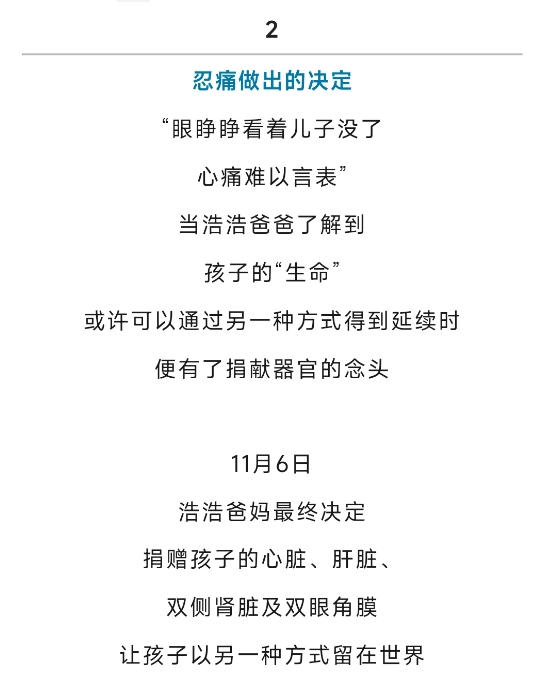 2

忍痛做出的决定

“眼睁睁看着儿子没了

心痛难以言表”

当浩浩爸爸了解到

孩子的“生命”

或许可以通过另一种方式得到延续时

便有了捐献器官的念头

11月6日

浩浩爸妈最终决定

捐赠孩子的心脏、肝脏、

双侧肾脏及双眼角膜

让孩子以另一种方式留在世界